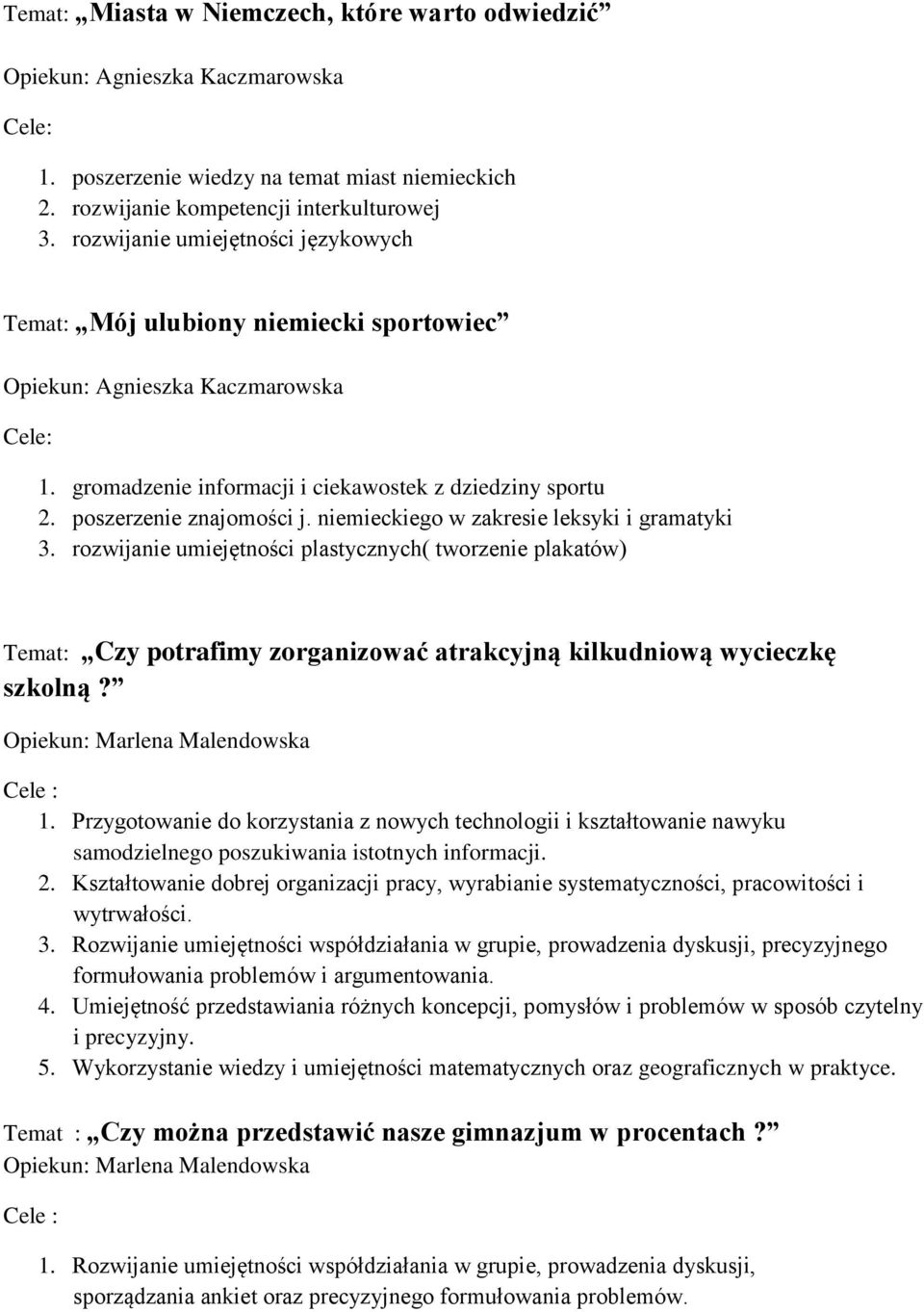 Temat: „Miasta w Niemczech, które warto odwiedzić”

Opiekun: Agnieszka Kaczmarowska

Cele:

1. poszerzenie wiedzy na temat miast niemieckich
2. rozwijanie kompetencji interkulturowej
3. rozwijanie umiejętności językowych

Temat: „Mój ulubiony niemiecki sportowiec”

Opiekun: Agnieszka Kaczmarowska

Cele:

1. gromadzenie informacji i ciekawostek z dziedziny sportu
2. poszerzenie znajomości j. niemieckiego w zakresie leksyki i gramatyki
3. rozwijanie umiejętności plastycznych( tworzenie plakatów)

Temat: „Czy potrafimy zorganizować atrakcyjną kilkudniową wycieczkę szkolną?”

Opiekun: Marlena Malendowska

Cele :

1. Przygotowanie do korzystania z nowych technologii i kształtowanie nawyku samodzielnego poszukiwania istotnych informacji.
2. Kształtowanie dobrej organizacji pracy, wyrabianie systematyczności, pracowitości i wytrwałości.
3. Rozwijanie umiejętności współdziałania w grupie, prowadzenia dyskusji, precyzyjnego formułowania problemów i argumentowania.
4. Umiejętność przedstawiania różnych koncepcji, pomysłów i problemów w sposób czytelny i precyzyjny.
5. Wykorzystanie wiedzy i umiejętności matematycznych oraz geograficznych w praktyce.

Temat : „Czy można przedstawić nasze gimnazjum w procentach?”

Opiekun: Marlena Malendowska

Cele :

1. Rozwijanie umiejętności współdziałania w grupie, prowadzenia dyskusji, sporządzania ankiet oraz precyzyjnego formułowania problemów.